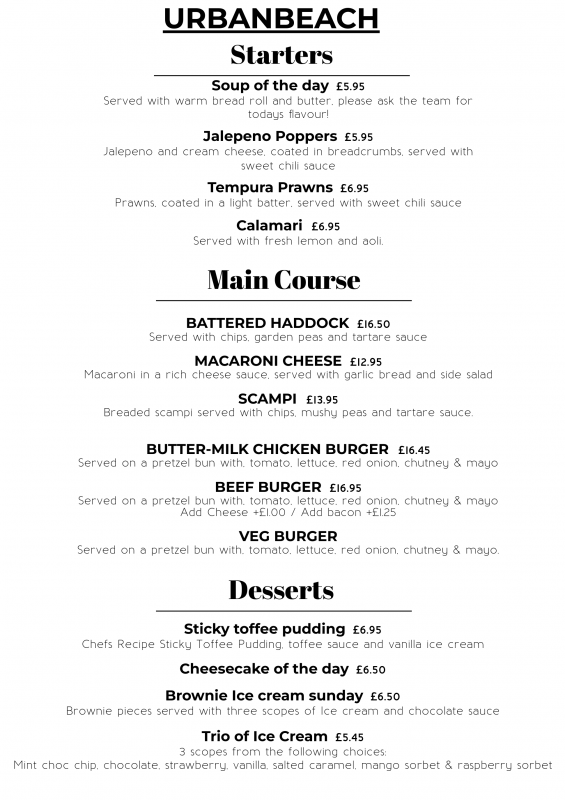 URBANBEACH

Starters

Soup of the day £5.95
Served with warm bread roll and butter, please ask the team for todays flavour!

Jalepeno Poppers £5.95
Jalepeno and cream cheese, coated in breadcrumbs, served with sweet chili sauce

Tempura Prawns £6.95
Prawns, coated in a light batter, served with sweet chili sauce

Calamari £6.95
Served with fresh lemon and aoli.

Main Course

BATTERED HADDOCK £16.50
Served with chips, garden peas and tartare sauce

MACARONI CHEESE £12.95
Macaroni in a rich cheese sauce, served with garlic bread and side salad

SCAMPI £13.95
Breaded scampi served with chips, mushy peas and tartare sauce.

BUTTER-MILK CHICKEN BURGER £16.45
Served on a pretzel bun with, tomato, lettuce, red onion, chutney & mayo

BEEF BURGER £16.95
Served on a pretzel bun with, tomato, lettuce, red onion, chutney & mayo
Add Cheese +£1.00 / Add bacon +£1.25

VEG BURGER
Served on a pretzel bun with, tomato, lettuce, red onion, chutney & mayo.

Desserts

Sticky toffee pudding £6.95
Chefs Recipe Sticky Toffee Pudding, toffee sauce and vanilla ice cream

Cheesecake of the day £6.50

Brownie Ice cream sunday £6.50
Brownie pieces served with three scopes of Ice cream and chocolate sauce

Trio of Ice Cream £5.45
3 scopes from the following choices:
Mint choc chip, chocolate, strawberry, vanilla, salted caramel, mango sorbet & raspberry sorbet